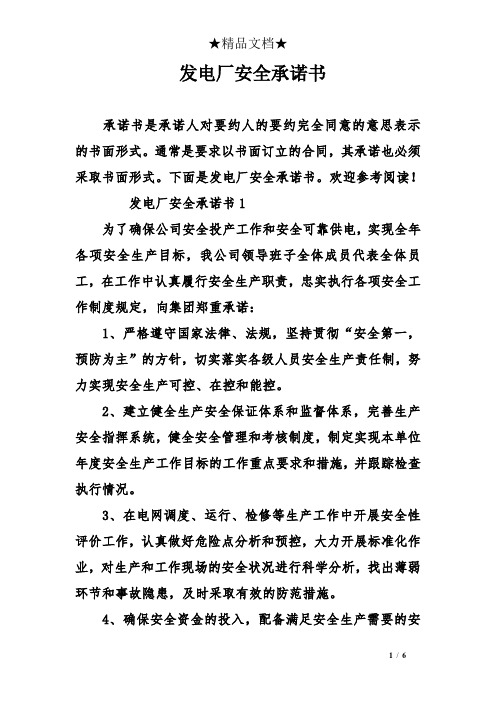 ★精品文档★

发电厂安全承诺书

承诺书是承诺人对要约人的要约完全同意的意思表示的书面形式。通常是要求以书面订立的合同，其承诺也必须采取书面形式。下面是发电厂安全承诺书。欢迎参考阅读！

发电厂安全承诺书 1

为了确保公司安全投产工作和安全可靠供电，实现全年各项安全生产目标，我公司领导班子全体成员代表全体员工，在工作中认真履行安全生产职责，忠实执行各项安全工作制度规定，向集团郑重承诺：

1、严格遵守国家法律、法规，坚持贯彻“安全第一，预防为主”的方针，切实落实各级人员安全生产责任制，努力实现安全生产可控、在控和能控。

2、建立健全生产安全保证体系和监督体系，完善生产安全指挥系统，健全安全管理和考核制度，制定实现本单位年度安全生产工作目标的工作重点要求和措施，并跟踪检查执行情况。

3、在电网调度、运行、检修等生产工作中开展安全性评价工作，认真做好危险点分析和预控，大力开展标准化作业，对生产和工作现场的安全状况进行科学分析，找出薄弱环节和事故隐患，及时采取有效的防范措施。

4、确保安全资金的投入，配备满足安全生产需要的安

1 / 6